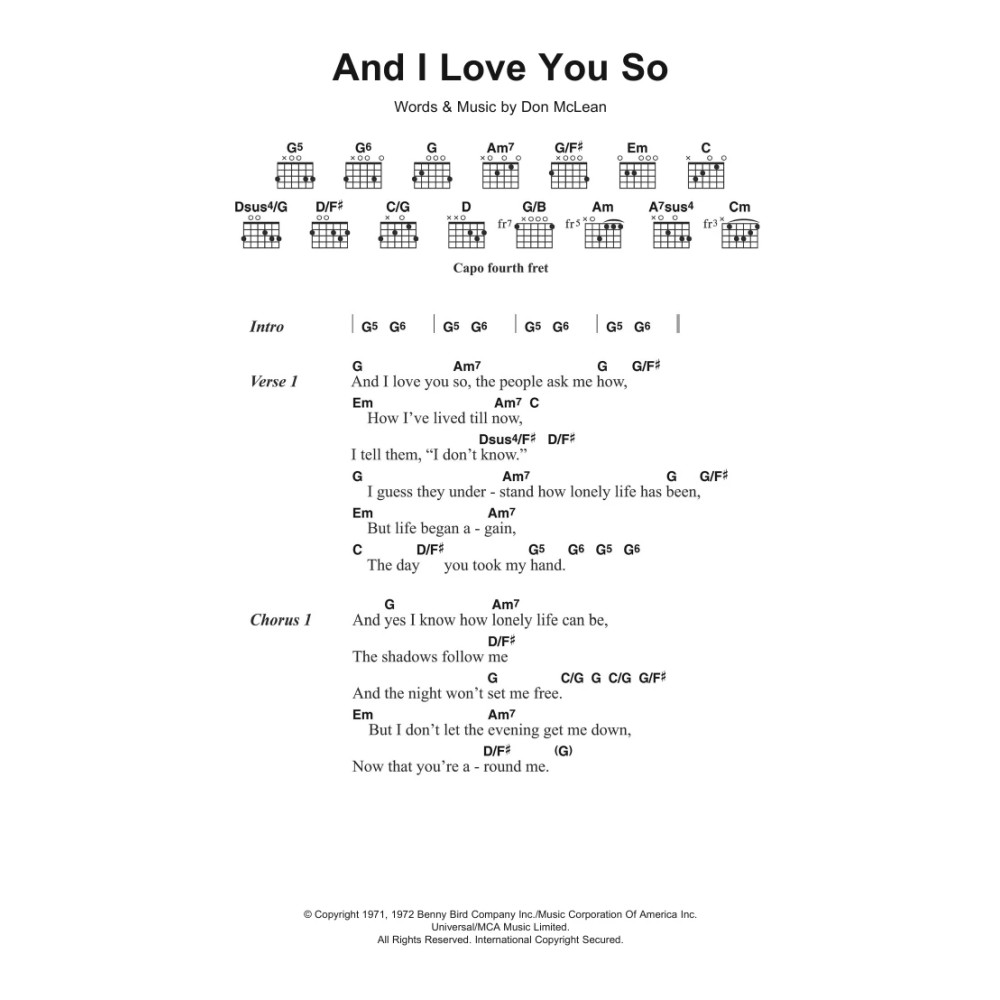 And I Love You So

Words & Music by Don McLean

G5 G6 G Am7 G/F♯ Em C

Dsus4/G D/F♯ C/G D G/B Am A7sus4 Cm

fr7 fr5 fr3

Capo fourth fret

Intro | G5 G6 | G5 G6 | G5 G6 | G5 G6 |

Verse 1
G Am7 G G/F♯
And I love you so, the people ask me how,
Em Am7 C
How I've lived till now,
Dsus4/F♯ D/F♯
I tell them, "I don't know."
G Am7 G G/F♯
I guess they under - stand how lonely life has been,
Em Am7
But life began a - gain,
C D/F♯ G5 G6 G5 G6
The day you took my hand.

Chorus 1
G Am7
And yes I know how lonely life can be,
D/F♯
The shadows follow me
G C/G G C/G G/F♯
And the night won't set me free.
Em Am7
But I don't let the evening get me down,
D/F♯ (G)
Now that you're a - round me.

© Copyright 1971, 1972 Benny Bird Company Inc./Music Corporation Of America Inc.
Universal/MCA Music Limited.
All Rights Reserved. International Copyright Secured.